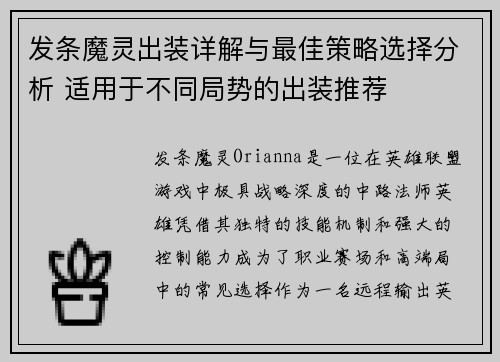 发条魔灵出装详解与最佳策略选择分析 适用于不同局势的出装推荐

发条魔灵Orianna是一位在英雄联盟游戏中极具战略深度的中路法师英雄凭借其独特的技能机制和强大的控制能力成为了职业赛场和高端局中的常见选择作为一名远程输出英